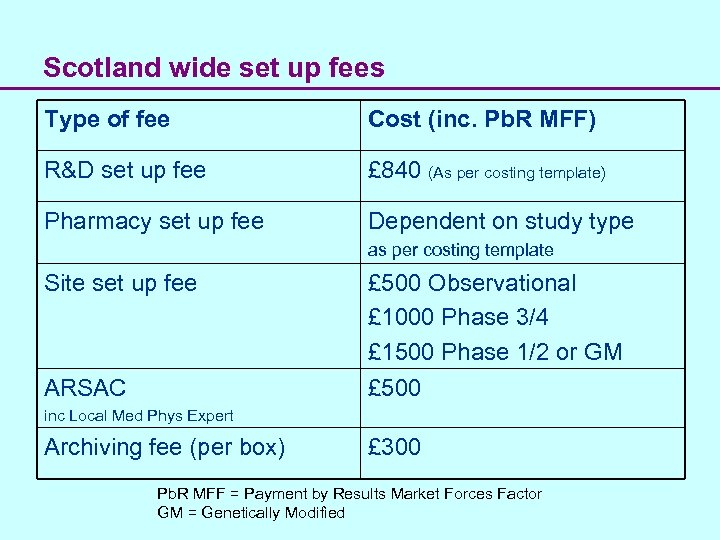 Scotland wide set up fees

| Type of fee | Cost (inc. PbR MFF) |
|---|---|
| R&D set up fee | £840 (As per costing template) |
| Pharmacy set up fee | Dependent on study type as per costing template |
| Site set up fee | £500 Observational £1000 Phase 3/4 £1500 Phase 1/2 or GM |
| ARSAC inc Local Med Phys Expert | £500 |
| Archiving fee (per box) | £300 |

PbR MFF = Payment by Results Market Forces Factor
GM = Genetically Modified